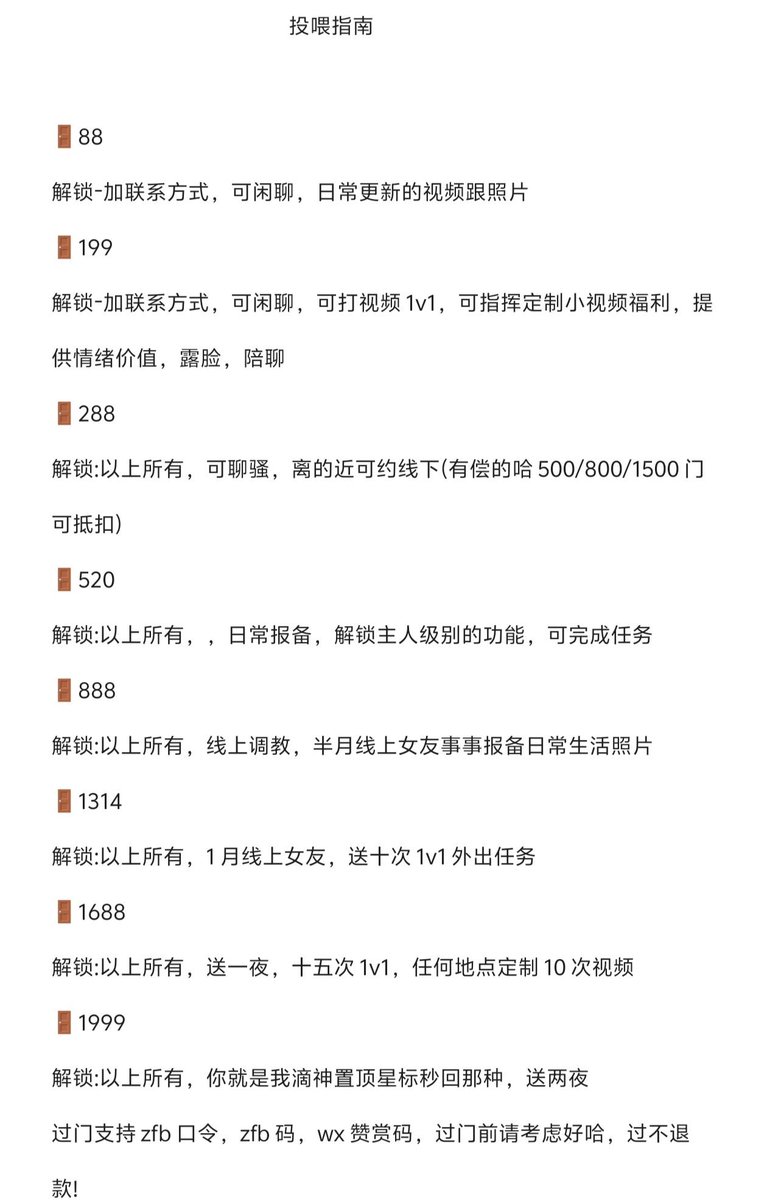 投喂指南

🚪88

解锁-加联系方式，可闲聊，日常更新的视频跟照片

🚪199

解锁-加联系方式，可闲聊，可打视频 1v1，可指挥定制小视频福利，提供情绪价值，露脸，陪聊

🚪288

解锁:以上所有，可聊骚，离的近可约线下(有偿的哈 500/800/1500 门可抵扣)

🚪520

解锁:以上所有，，日常报备，解锁主人级别的功能，可完成任务

🚪888

解锁:以上所有，线上调教，半月线上女友事事报备日常生活照片

🚪1314

解锁:以上所有，1 月线上女友，送十次 1v1 外出任务

🚪1688

解锁:以上所有，送一夜，十五次 1v1，任何地点定制 10 次视频

🚪1999

解锁:以上所有，你就是我滴神置顶星标秒回那种，送两夜

过门支持 zfb 口令，zfb 码，wx 赞赏码，过门前请考虑好哈，过不退款!